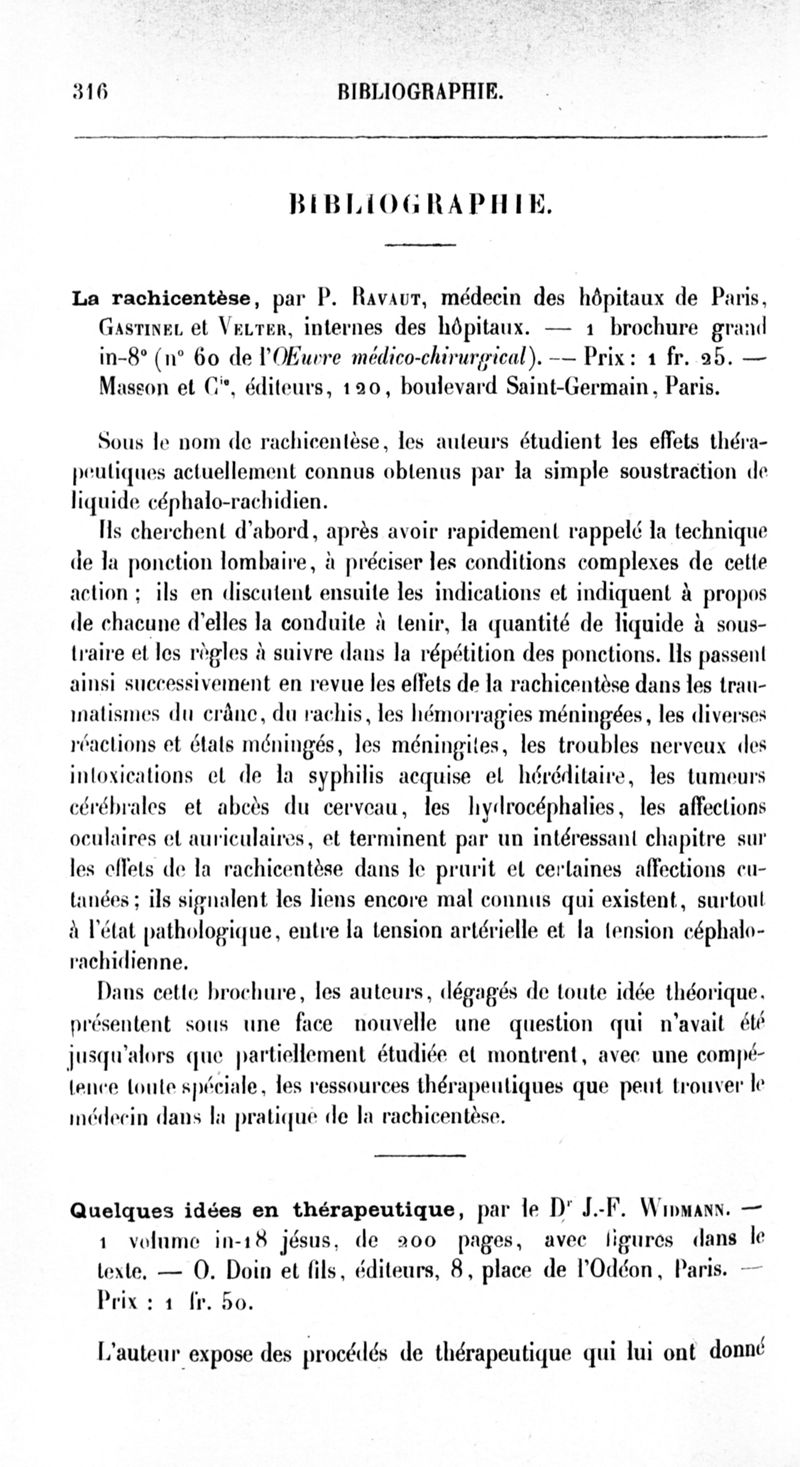 316 BIBLIOGRAPHIE.

BIBLIOGRAPHIE.

La rachicentèse, par P. Ravaut, médecin des hôpitaux de Paris, Gastinel et Velter, internes des hôpitaux. — 1 brochure grand in-8° (n° 60 de l'Œuvre médico-chirurgical). — Prix : 1 fr. 25. — Masson et Cie, éditeurs, 120, boulevard Saint-Germain, Paris.

Sous le nom de rachicentèse, les auteurs étudient les effets thérapeutiques actuellement connus obtenus par la simple soustraction de liquide céphalo-rachidien.

Ils cherchent d'abord, après avoir rapidement rappelé la technique de la ponction lombaire, à préciser les conditions complexes de cette action ; ils en discutent ensuite les indications et indiquent à propos de chacune d'elles la conduite à tenir, la quantité de liquide à soustraire et les règles à suivre dans la répétition des ponctions. Ils passent ainsi successivement en revue les effets de la rachicentèse dans les traumatismes du crâne, du rachis, les hémorragies méningées, les diverses réactions et états méningés, les méningites, les troubles nerveux des intoxications et de la syphilis acquise et héréditaire, les tumeurs cérébrales et abcès du cerveau, les hydrocéphalies, les affections oculaires et auriculaires, et terminent par un intéressant chapitre sur les effets de la rachicentèse dans le prurit et certaines affections cutanées ; ils signalent les liens encore mal connus qui existent, surtout à l'état pathologique, entre la tension artérielle et la tension céphalo-rachidienne.

Dans cette brochure, les auteurs, dégagés de toute idée théorique, présentent sous une face nouvelle une question qui n'avait été jusqu'alors que partiellement étudiée et montrent, avec une compétence toute spéciale, les ressources thérapeutiques que peut trouver le médecin dans la pratique de la rachicentèse.

Quelques idées en thérapeutique, par le Dr J.-F. Widmann. — 1 volume in-18 jésus, de 200 pages, avec figures dans le texte. — O. Doin et fils, éditeurs, 8, place de l'Odéon, Paris. — Prix : 1 fr. 50.

L'auteur expose des procédés de thérapeutique qui lui ont donné